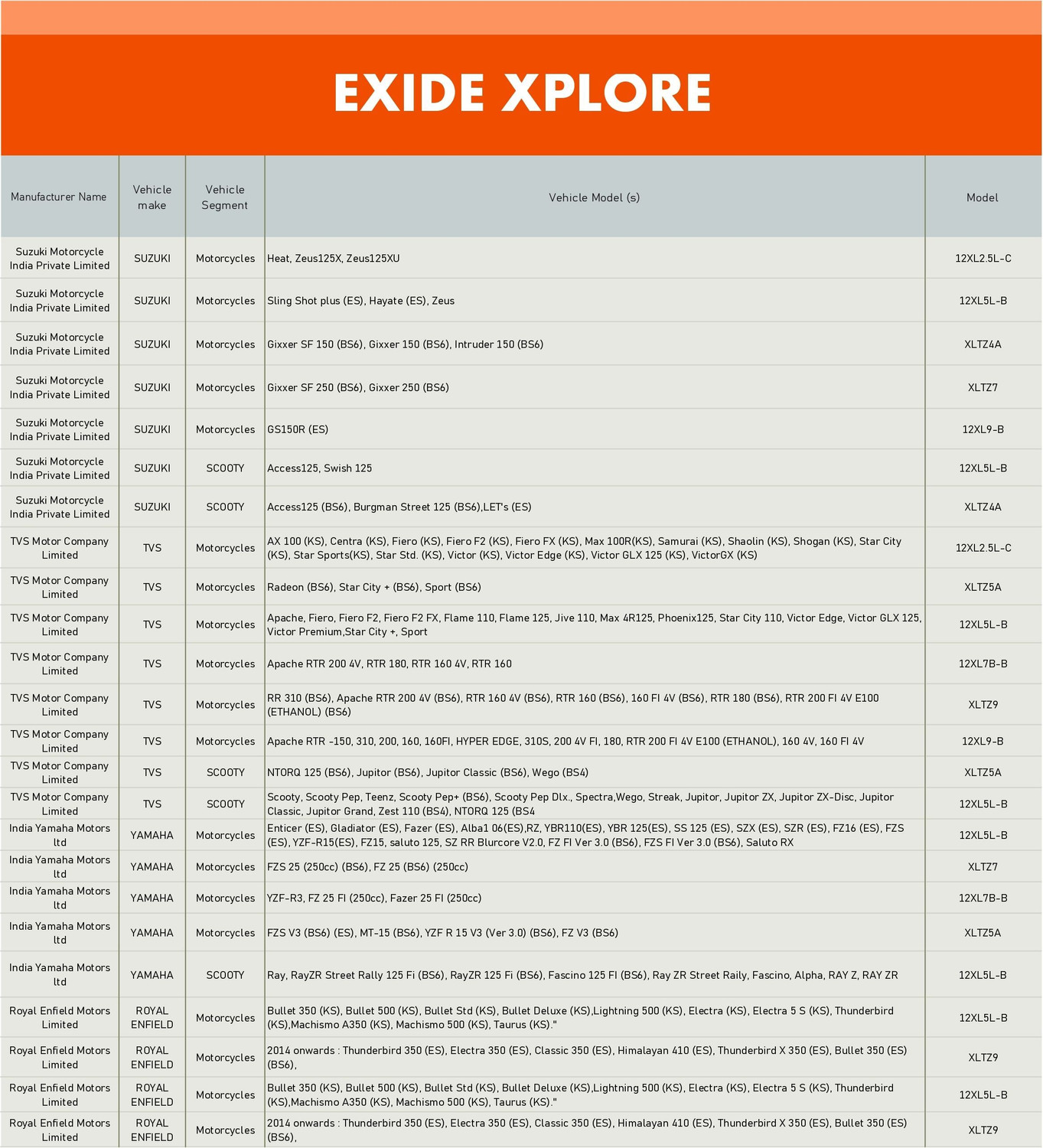 EXIDE XPLORE

| Manufacturer Name | Vehicle make | Vehicle Segment | Vehicle Model (s) | Model |
|---|---|---|---|---|
| Suzuki Motorcycle India Private Limited | SUZUKI | Motorcycles | Heat, Zeus125X, Zeus125XU | 12XL2.5L-C |
| Suzuki Motorcycle India Private Limited | SUZUKI | Motorcycles | Sling Shot plus (ES), Hayate (ES), Zeus | 12XL5L-B |
| Suzuki Motorcycle India Private Limited | SUZUKI | Motorcycles | Gixxer SF 150 (BS6), Gixxer 150 (BS6), Intruder 150 (BS6) | XLTZ4A |
| Suzuki Motorcycle India Private Limited | SUZUKI | Motorcycles | Gixxer SF 250 (BS6), Gixxer 250 (BS6) | XLTZ7 |
| Suzuki Motorcycle India Private Limited | SUZUKI | Motorcycles | GS150R (ES) | 12XL9-B |
| Suzuki Motorcycle India Private Limited | SUZUKI | SCOOTY | Access125, Swish 125 | 12XL5L-B |
| Suzuki Motorcycle India Private Limited | SUZUKI | SCOOTY | Access125 (BS6), Burgman Street 125 (BS6),LET's (ES) | XLTZ4A |
| TVS Motor Company Limited | TVS | Motorcycles | AX 100 (KS), Centra (KS), Fiero (KS), Fiero F2 (KS), Fiero FX (KS), Max 100R(KS), Samurai (KS), Shaolin (KS), Shogan (KS), Star City (KS), Star Sports(KS), Star Std. (KS), Victor (KS), Victor Edge (KS), Victor GLX 125 (KS), VictorGX (KS) | 12XL2.5L-C |
| TVS Motor Company Limited | TVS | Motorcycles | Radeon (BS6), Star City + (BS6), Sport (BS6) | XLTZ5A |
| TVS Motor Company Limited | TVS | Motorcycles | Apache, Fiero, Fiero F2, Fiero F2 FX, Flame 110, Flame 125, Jive 110, Max 4R125, Phoenix125, Star City 110, Victor Edge, Victor GLX 125, Victor Premium,Star City +, Sport | 12XL5L-B |
| TVS Motor Company Limited | TVS | Motorcycles | Apache RTR 200 4V, RTR 180, RTR 160 4V, RTR 160 | 12XL7B-B |
| TVS Motor Company Limited | TVS | Motorcycles | RR 310 (BS6), Apache RTR 200 4V (BS6), RTR 160 4V (BS6), RTR 160 (BS6), 160 FI 4V (BS6), RTR 180 (BS6), RTR 200 FI 4V E100 (ETHANOL) (BS6) | XLTZ9 |
| TVS Motor Company Limited | TVS | Motorcycles | Apache RTR -150, 310, 200, 160, 160FI, HYPER EDGE, 310S, 200 4V FI, 180, RTR 200 FI 4V E100 (ETHANOL), 160 4V, 160 FI 4V | 12XL9-B |
| TVS Motor Company Limited | TVS | SCOOTY | NTORQ 125 (BS6), Jupitor (BS6), Jupitor Classic (BS6), Wego (BS4) | XLTZ5A |
| TVS Motor Company Limited | TVS | SCOOTY | Scooty, Scooty Pep, Teenz, Scooty Pep+ (BS6), Scooty Pep Dlx., Spectra,Wego, Streak, Jupitor, Jupitor ZX, Jupitor ZX-Disc, Jupitor Classic, Jupitor Grand, Zest 110 (BS4), NTORQ 125 (BS4 | 12XL5L-B |
| India Yamaha Motors ltd | YAMAHA | Motorcycles | Enticer (ES), Gladiator (ES), Fazer (ES), Alba1 06(ES),RZ, YBR110(ES), YBR 125(ES), SS 125 (ES), SZX (ES), SZR (ES), FZ16 (ES), FZS (ES), YZF-R15(ES), FZ15, saluto 125, SZ RR Blurcore V2.0, FZ FI Ver 3.0 (BS6), FZS FI Ver 3.0 (BS6), Saluto RX | 12XL5L-B |
| India Yamaha Motors ltd | YAMAHA | Motorcycles | FZS 25 (250cc) (BS6), FZ 25 (BS6) (250cc) | XLTZ7 |
| India Yamaha Motors ltd | YAMAHA | Motorcycles | YZF-R3, FZ 25 FI (250cc), Fazer 25 FI (250cc) | 12XL7B-B |
| India Yamaha Motors ltd | YAMAHA | Motorcycles | FZS V3 (BS6) (ES), MT-15 (BS6), YZF R 15 V3 (Ver 3.0) (BS6), FZ V3 (BS6) | XLTZ5A |
| India Yamaha Motors ltd | YAMAHA | SCOOTY | Ray, RayZR Street Rally 125 Fi (BS6), RayZR 125 Fi (BS6), Fascino 125 FI (BS6), Ray ZR Street Raily, Fascino, Alpha, RAY Z, RAY ZR | 12XL5L-B |
| Royal Enfield Motors Limited | ROYAL ENFIELD | Motorcycles | Bullet 350 (KS), Bullet 500 (KS), Bullet Std (KS), Bullet Deluxe (KS),Lightning 500 (KS), Electra (KS), Electra 5 S (KS), Thunderbird (KS),Machismo A350 (KS), Machismo 500 (KS), Taurus (KS)." | 12XL5L-B |
| Royal Enfield Motors Limited | ROYAL ENFIELD | Motorcycles | 2014 onwards : Thunderbird 350 (ES), Electra 350 (ES), Classic 350 (ES), Himalayan 410 (ES), Thunderbird X 350 (ES), Bullet 350 (ES) (BS6), | XLTZ9 |
| Royal Enfield Motors Limited | ROYAL ENFIELD | Motorcycles | Bullet 350 (KS), Bullet 500 (KS), Bullet Std (KS), Bullet Deluxe (KS),Lightning 500 (KS), Electra (KS), Electra 5 S (KS), Thunderbird (KS),Machismo A350 (KS), Machismo 500 (KS), Taurus (KS)." | 12XL5L-B |
| Royal Enfield Motors Limited | ROYAL ENFIELD | Motorcycles | 2014 onwards : Thunderbird 350 (ES), Electra 350 (ES), Classic 350 (ES), Himalayan 410 (ES), Thunderbird X 350 (ES), Bullet 350 (ES) (BS6), | XLTZ9 |